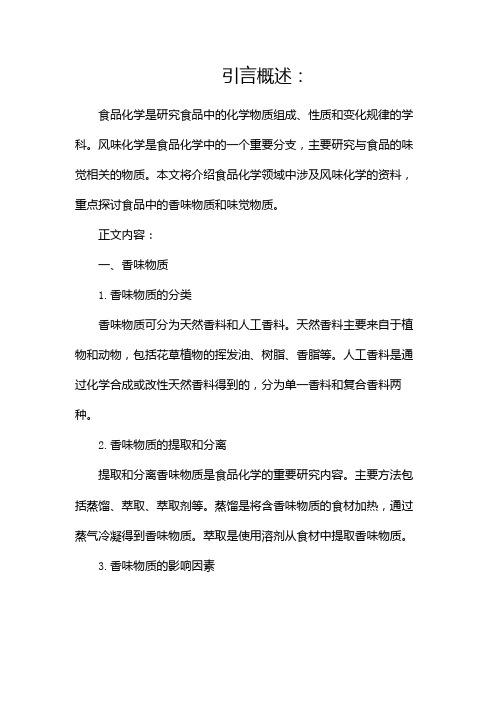 引言概述：

食品化学是研究食品中的化学物质组成、性质和变化规律的学科。风味化学是食品化学中的一个重要分支，主要研究与食品的味觉相关的物质。本文将介绍食品化学领域中涉及风味化学的资料，重点探讨食品中的香味物质和味觉物质。

正文内容：

一、香味物质

1. 香味物质的分类

香味物质可分为天然香料和人工香料。天然香料主要来自于植物和动物，包括花草植物的挥发油、树脂、香脂等。人工香料是通过化学合成或改性天然香料得到的，分为单一香料和复合香料两种。

2. 香味物质的提取和分离

提取和分离香味物质是食品化学的重要研究内容。主要方法包括蒸馏、萃取、萃取剂等。蒸馏是将含香味物质的食材加热，通过蒸气冷凝得到香味物质。萃取是使用溶剂从食材中提取香味物质。

3. 香味物质的影响因素